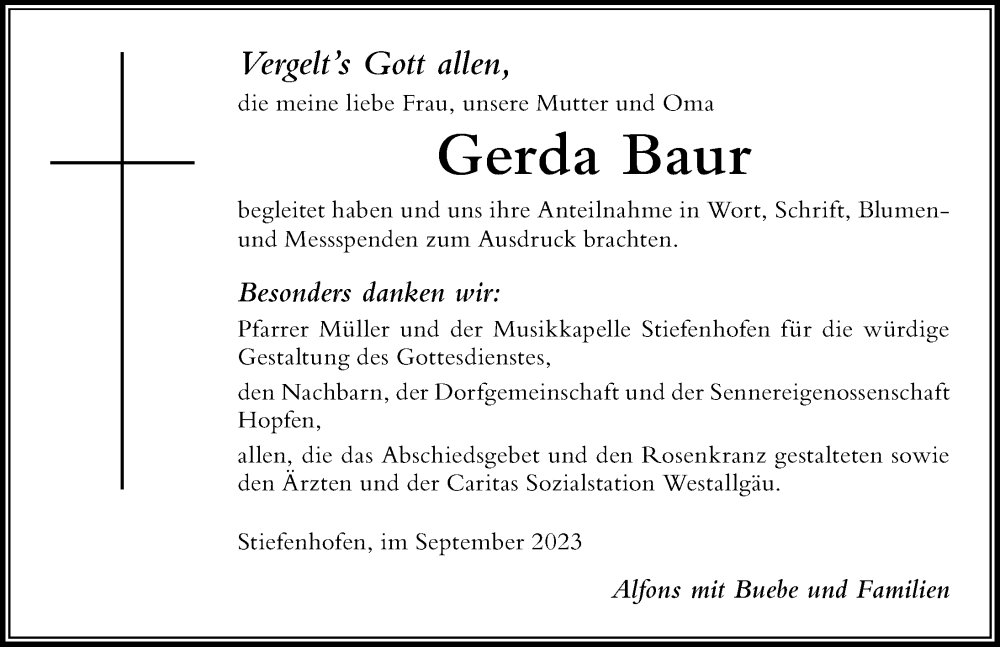 Vergelt's Gott allen,
die meine liebe Frau, unsere Mutter und Oma

Gerda Baur

begleitet haben und uns ihre Anteilnahme in Wort, Schrift, Blumen- und Messspenden zum Ausdruck brachten.

Besonders danken wir:
Pfarrer Müller und der Musikkapelle Stiefenhofen für die würdige Gestaltung des Gottesdienstes,

den Nachbarn, der Dorfgemeinschaft und der Sennereigenossenschaft Hopfen,

allen, die das Abschiedsgebet und den Rosenkranz gestalteten sowie den Ärzten und der Caritas Sozialstation Westallgäu.

Stiefenhofen, im September 2023

Alfons mit Buebe und Familien